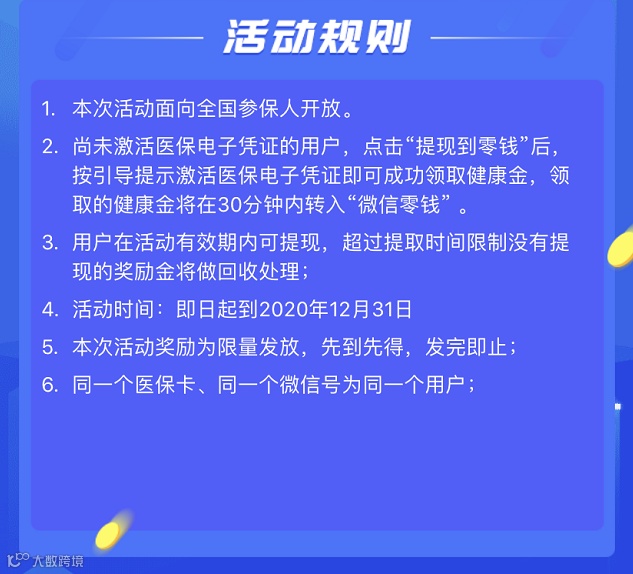 活动规则

1. 本次活动面向全国参保人开放。

2. 尚未激活医保电子凭证的用户，点击“提现到零钱”后，按引导提示激活医保电子凭证即可成功领取健康金，领取的健康金将在30分钟内转入“微信零钱”。

3. 用户在活动有效期内可提现，超过提取时间限制没有提现的奖励金将做回收处理；

4. 活动时间：即日起到2020年12月31日

5. 本次活动奖励为限量发放，先到先得，发完即止；

6. 同一个医保卡、同一个微信号为同一个用户；

大数跨境